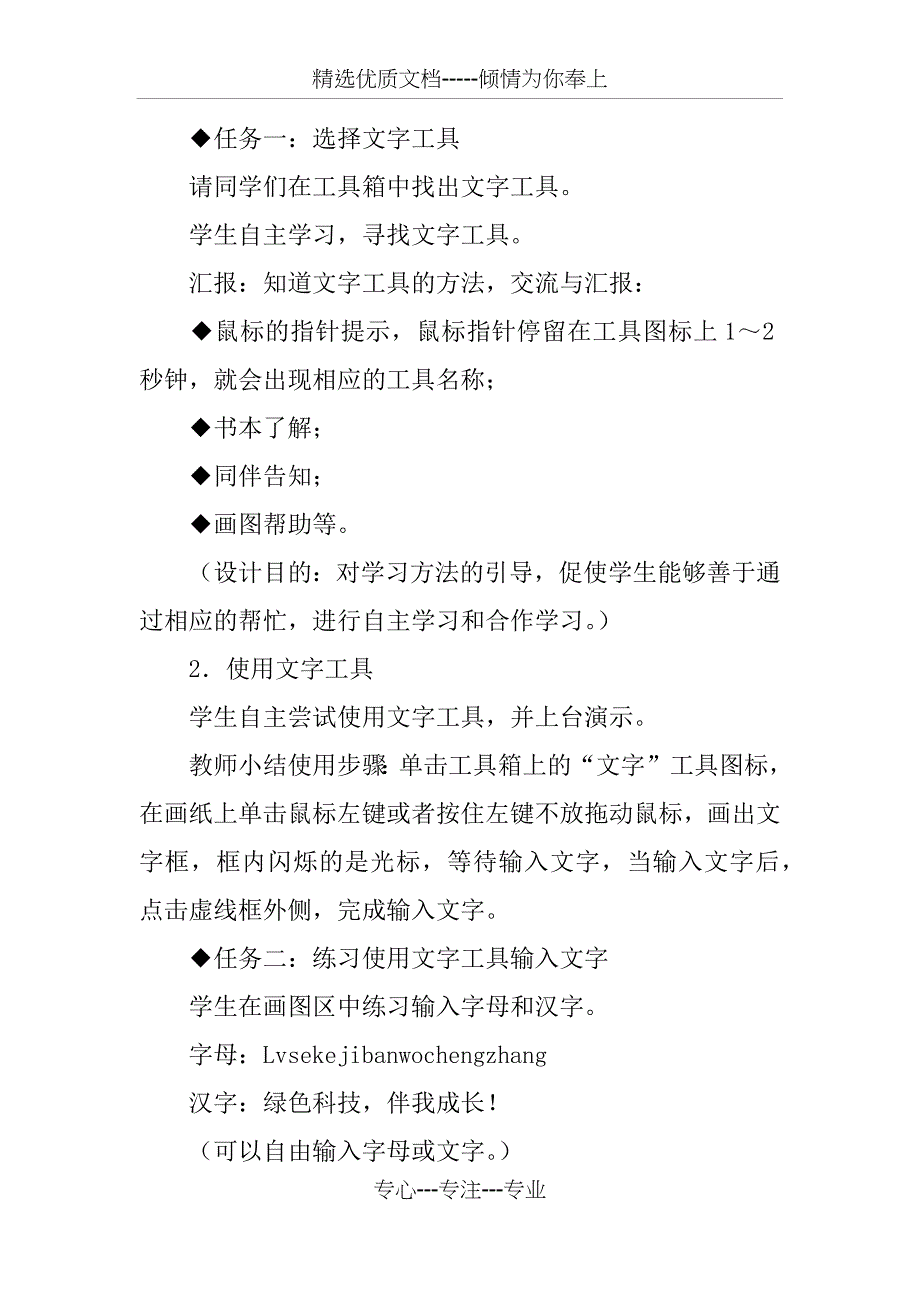 精选优质文档-----倾情为你奉上

◆任务一：选择文字工具

请同学们在工具箱中找出文字工具。

学生自主学习，寻找文字工具。

汇报：知道文字工具的方法，交流与汇报：

◆鼠标的指针提示，鼠标指针停留在工具图标上1～2秒钟，就会出现相应的工具名称；

◆书本了解；

◆同伴告知；

◆画图帮助等。

（设计目的：对学习方法的引导，促使学生能够善于通过相应的帮忙，进行自主学习和合作学习。）

2．使用文字工具

学生自主尝试使用文字工具，并上台演示。

教师小结使用步骤 单击工具箱上的“文字”工具图标，在画纸上单击鼠标左键或者按住左键不放拖动鼠标，画出文字框，框内闪烁的是光标，等待输入文字，当输入文字后，点击虚线框外侧，完成输入文字。

◆任务二：练习使用文字工具输入文字

学生在画图区中练习输入字母和汉字。

字母：Lvsekejibanwochengzhang

汉字：绿色科技，伴我成长！

（可以自由输入字母或文字。）

专心---专注---专业